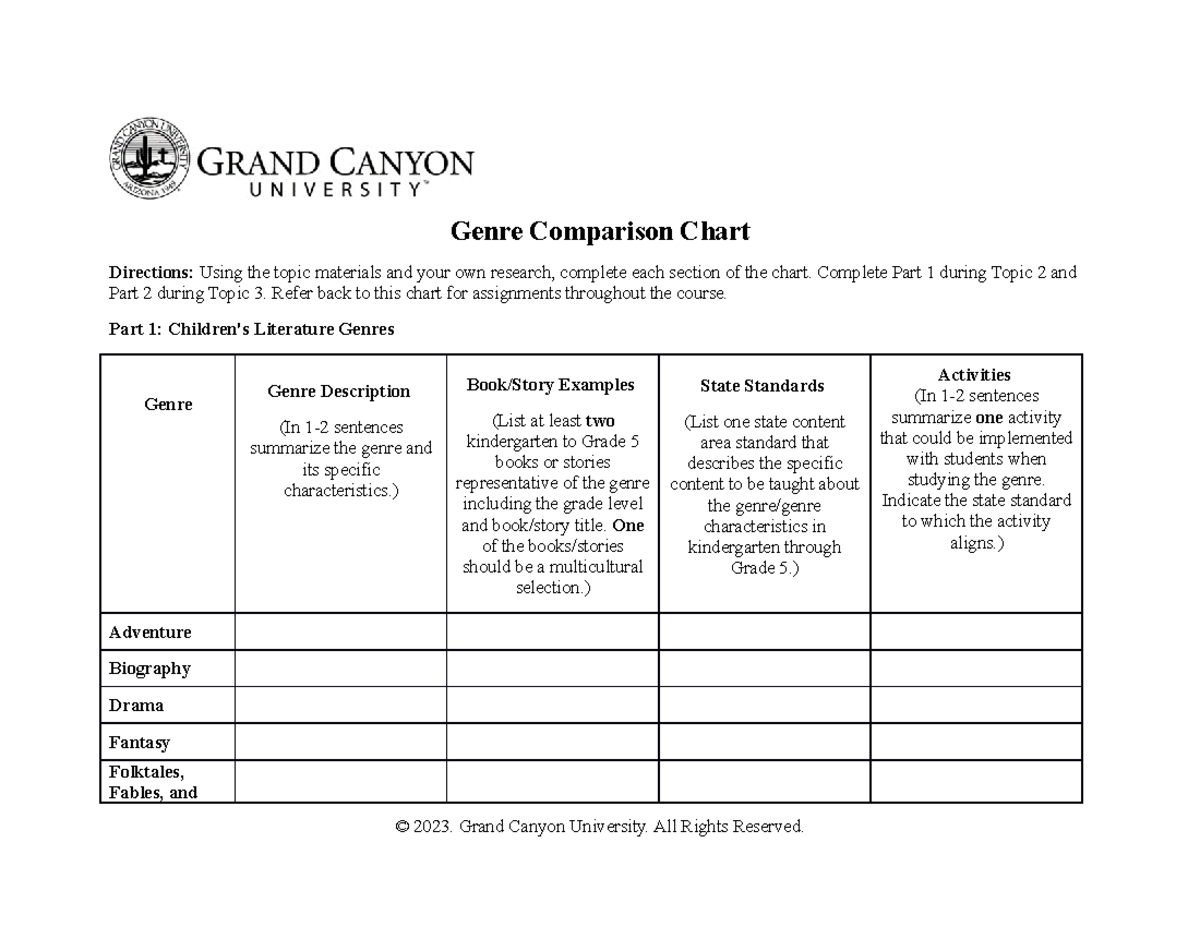 GRAND CANYON UNIVERSITY™

Genre Comparison Chart

Directions: Using the topic materials and your own research, complete each section of the chart. Complete Part 1 during Topic 2 and Part 2 during Topic 3. Refer back to this chart for assignments throughout the course.

Part 1: Children's Literature Genres

| Genre | Genre Description (In 1-2 sentences summarize the genre and its specific characteristics.) | Book/Story Examples (List at least two kindergarten to Grade 5 books or stories representative of the genre including the grade level and book/story title. One of the books/stories should be a multicultural selection.) | State Standards (List one state content area standard that describes the specific content to be taught about the genre/genre characteristics in kindergarten through Grade 5.) | Activities (In 1-2 sentences summarize one activity that could be implemented with students when studying the genre. Indicate the state standard to which the activity aligns.) |
|---|---|---|---|---|
| Adventure | | | | |
| Biography | | | | |
| Drama | | | | |
| Fantasy | | | | |
| Folktales, Fables, and | | | | |

© 2023. Grand Canyon University. All Rights Reserved.